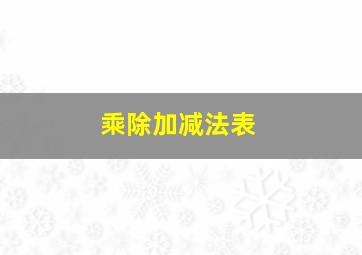 乘除加减法表